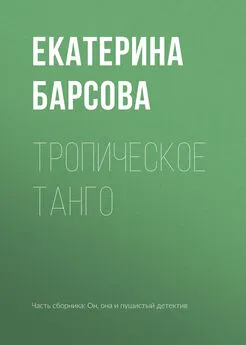 ЕКАТЕРИНА БАРСОВА

ТРОПИЧЕСКОЕ ТАНГО

Часть сборника: Он, она и пушистый детектив